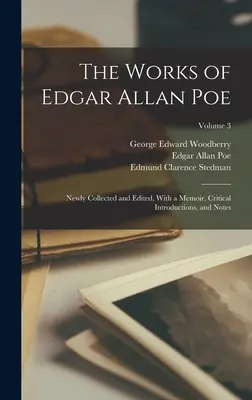 The Works of Edgar Allan Poe

Volume 3

George Edward Woodberry
Edgar Allan Poe
Edmund Clarence Stedman

Newly Collected and Edited, With a Memoir, Critical Introductions, and Notes